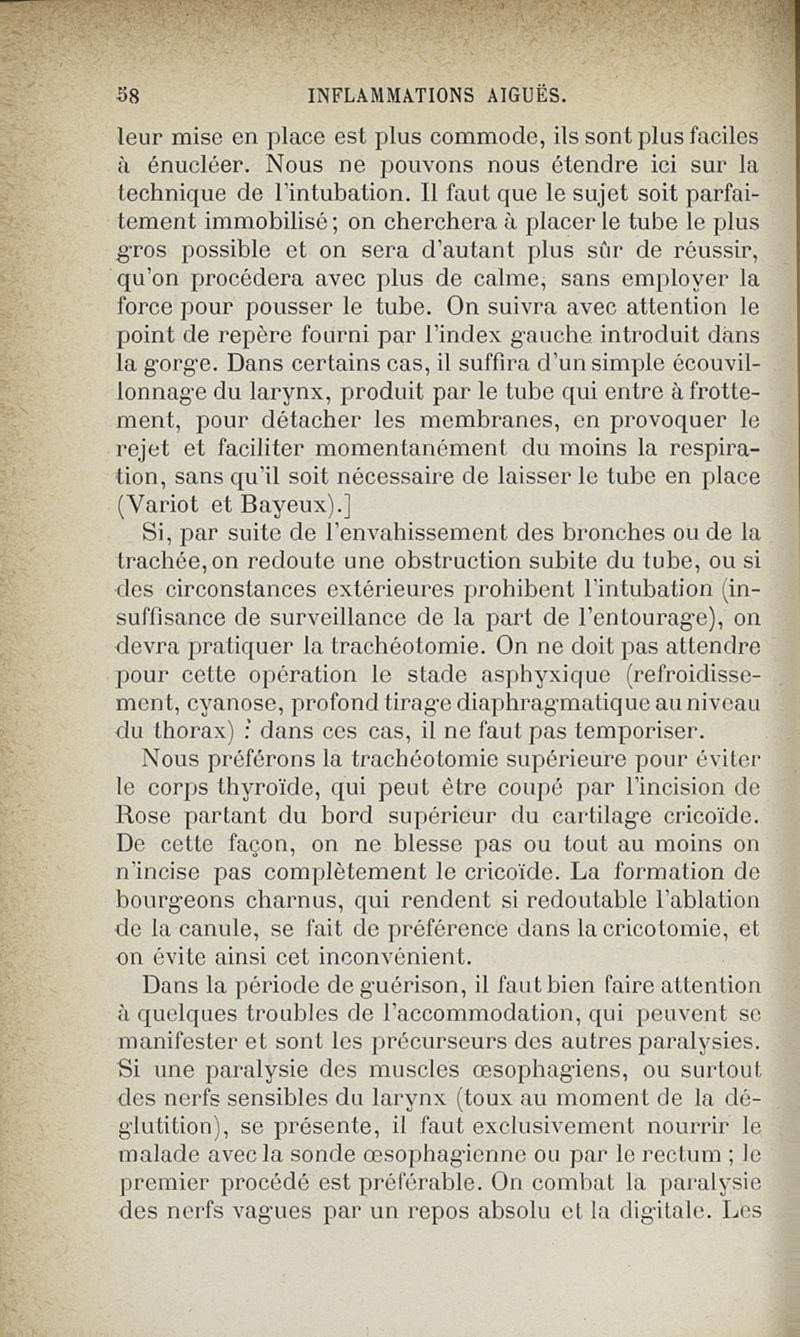 58 INFLAMMATIONS AIGUËS.

leur mise en place est plus commode, ils sont plus faciles à énucléer. Nous ne pouvons nous étendre ici sur la technique de l'intubation. Il faut que le sujet soit parfaitement immobilisé; on cherchera à placer le tube le plus gros possible et on sera d'autant plus sûr de réussir, qu'on procédera avec plus de calme, sans employer la force pour pousser le tube. On suivra avec attention le point de repère fourni par l'index gauche introduit dans la gorge. Dans certains cas, il suffira d'un simple écouvillonnage du larynx, produit par le tube qui entre à frottement, pour détacher les membranes, en provoquer le rejet et faciliter momentanément du moins la respiration, sans qu'il soit nécessaire de laisser le tube en place (Variot et Bayeux).]

Si, par suite de l'envahissement des bronches ou de la trachée, on redoute une obstruction subite du tube, ou si des circonstances extérieures prohibent l'intubation (insuffisance de surveillance de la part de l'entourage), on devra pratiquer la trachéotomie. On ne doit pas attendre pour cette opération le stade asphyxique (refroidissement, cyanose, profond tirage diaphragmatique au niveau du thorax) : dans ces cas, il ne faut pas temporiser.

Nous préférons la trachéotomie supérieure pour éviter le corps thyroïde, qui peut être coupé par l'incision de Rose partant du bord supérieur du cartilage cricoïde. De cette façon, on ne blesse pas ou tout au moins on n'incise pas complètement le cricoïde. La formation de bourgeons charnus, qui rendent si redoutable l'ablation de la canule, se fait de préférence dans la cricotomie, et on évite ainsi cet inconvénient.

Dans la période de guérison, il faut bien faire attention à quelques troubles de l'accommodation, qui peuvent se manifester et sont les précurseurs des autres paralysies. Si une paralysie des muscles œsophagiens, ou surtout des nerfs sensibles du larynx (toux au moment de la déglutition), se présente, il faut exclusivement nourrir le malade avec la sonde œsophagienne ou par le rectum ; le premier procédé est préférable. On combat la paralysie des nerfs vagues par un repos absolu et la digitale. Les